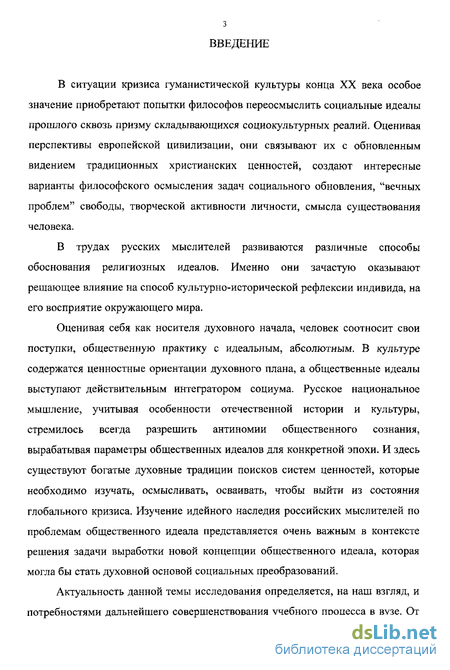 3

ВВЕДЕНИЕ

В ситуации кризиса гуманистической культуры конца XX века особое значение приобретают попытки философов переосмыслить социальные идеалы прошлого сквозь призму складывающихся социокультурных реалий. Оценивая перспективы европейской цивилизации, они связывают их с обновленным видением традиционных христианских ценностей, создают интересные варианты философского осмысления задач социального обновления, "вечных проблем" свободы, творческой активности личности, смысла существования человека.

В трудах русских мыслителей развиваются различные способы обоснования религиозных идеалов. Именно они зачастую оказывают решающее влияние на способ культурно-исторической рефлексии индивида, на его восприятие окружающего мира.

Оценивая себя как носителя духовного начала, человек соотносит свои поступки, общественную практику с идеальным, абсолютным. В культуре содержатся ценностные ориентации духовного плана, а общественные идеалы выступают действительным интегратором социума. Русское национальное мышление, учитывая особенности отечественной истории и культуры, стремилось всегда разрешить антиномии общественного сознания, вырабатывая параметры общественных идеалов для конкретной эпохи. И здесь существуют богатые духовные традиции поисков систем ценностей, которые необходимо изучать, осмысливать, осваивать, чтобы выйти из состояния глобального кризиса. Изучение идейного наследия российских мыслителей по проблемам общественного идеала представляется очень важным в контексте решения задачи выработки новой концепции общественного идеала, которая могла бы стать духовной основой социальных преобразований.

Актуальность данной темы исследования определяется, на наш взгляд, и потребностями дальнейшего совершенствования учебного процесса в вузе. От

dsLib.net
библиотека диссертаций